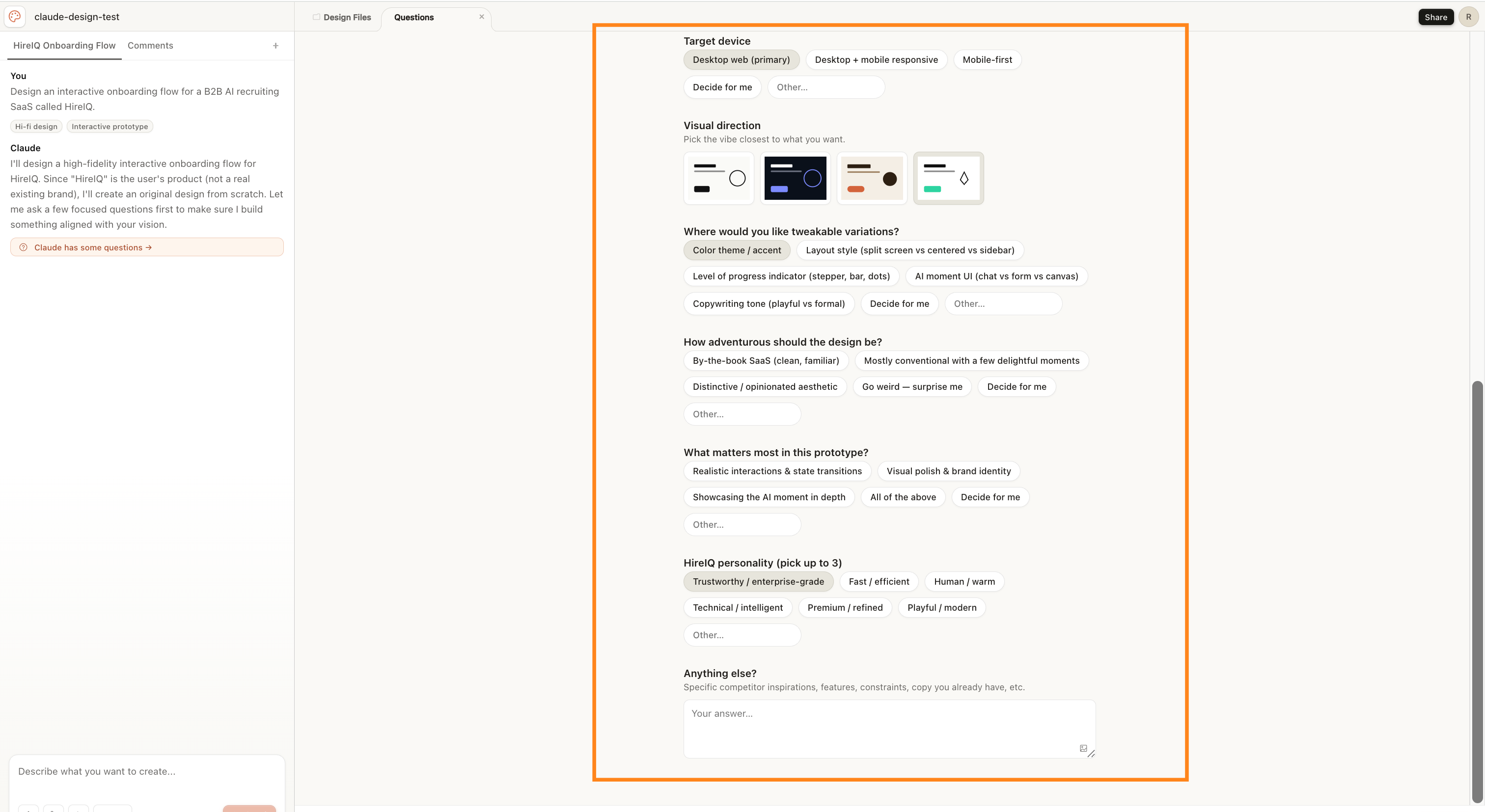 claude-design-test

HireIQ Onboarding Flow Comments +

You
Design an interactive onboarding flow for a B2B AI recruiting SaaS called HireIQ.

Hi-fi design Interactive prototype

Claude
I'll design a high-fidelity interactive onboarding flow for HireIQ. Since "HireIQ" is the user's product (not a real existing brand), I'll create an original design from scratch. Let me ask a few focused questions first to make sure I build something aligned with your vision.

Claude has some questions →

Describe what you want to create...

Design Files Questions ×

Share R

Target device
Desktop web (primary) Desktop + mobile responsive Mobile-first
Decide for me Other...

Visual direction
Pick the vibe closest to what you want.

Where would you like tweakable variations?
Color theme / accent Layout style (split screen vs centered vs sidebar)
Level of progress indicator (stepper, bar, dots) AI moment UI (chat vs form vs canvas)
Copywriting tone (playful vs formal) Decide for me Other...

How adventurous should the design be?
By-the-book SaaS (clean, familiar) Mostly conventional with a few delightful moments
Distinctive / opinionated aesthetic Go weird — surprise me Decide for me
Other...

What matters most in this prototype?
Realistic interactions & state transitions Visual polish & brand identity
Showcasing the AI moment in depth All of the above Decide for me
Other...

HireIQ personality (pick up to 3)
Trustworthy / enterprise-grade Fast / efficient Human / warm
Technical / intelligent Premium / refined Playful / modern
Other...

Anything else?
Specific competitor inspirations, features, constraints, copy you already have, etc.
Your answer...